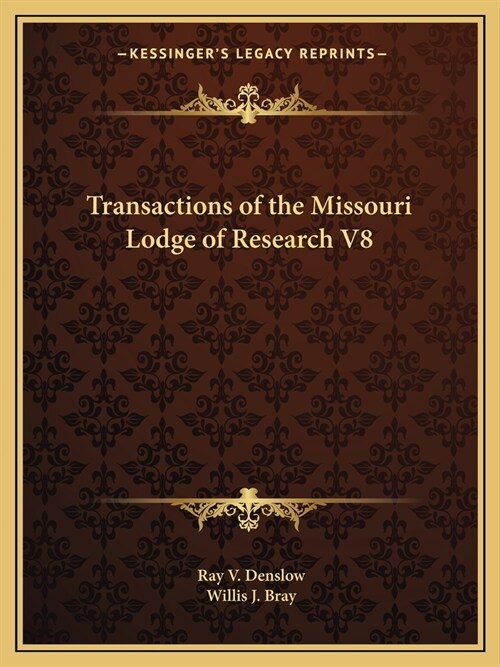 —KESSINGER'S LEGACY REPRINTS—

Transactions of the Missouri Lodge of Research V8

Ray V. Denslow
Willis J. Bray